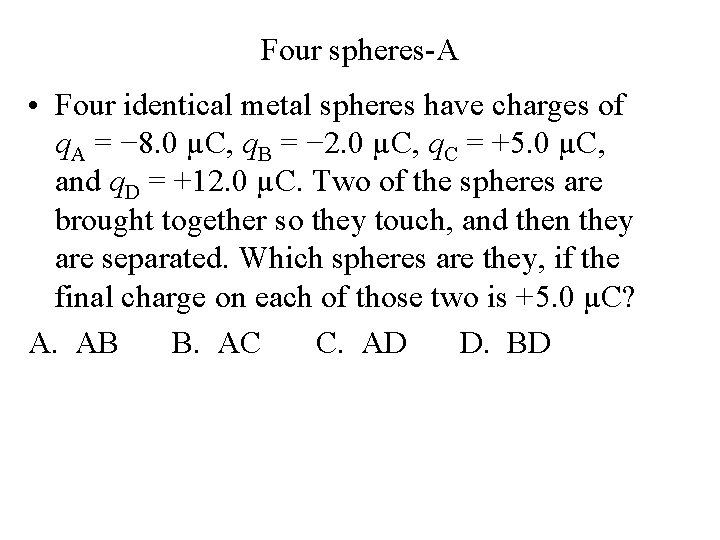 Four spheres-A

• Four identical metal spheres have charges of $q_A = -8.0\ \mu C$, $q_B = -2.0\ \mu C$, $q_C = +5.0\ \mu C$, and $q_D = +12.0\ \mu C$. Two of the spheres are brought together so they touch, and then they are separated. Which spheres are they, if the final charge on each of those two is $+5.0\ \mu C$?

A. AB B. AC C. AD D. BD